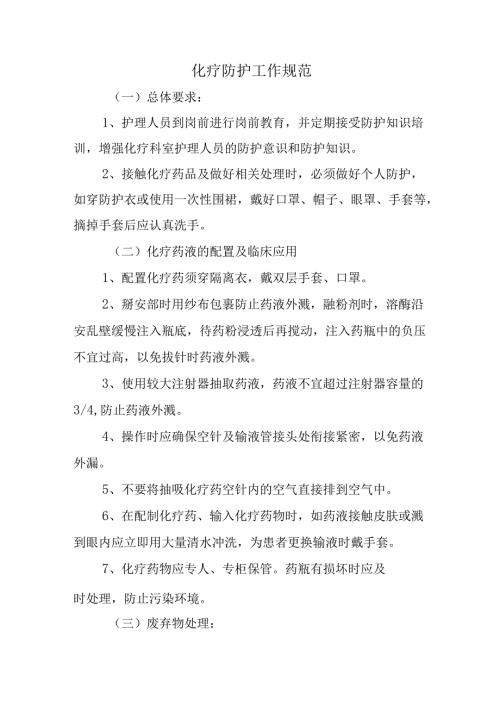 化疗防护工作规范

（一）总体要求：

1、护理人员到岗前进行岗前教育，并定期接受防护知识培训，增强化疗科室护理人员的防护意识和防护知识。

2、接触化疗药品及做好相关处理时，必须做好个人防护，如穿防护衣或使用一次性围裙，戴好口罩、帽子、眼罩、手套等，摘掉手套后应认真洗手。

（二）化疗药液的配置及临床应用

1、配置化疗药须穿隔离衣，戴双层手套、口罩。

2、掰安部时用纱布包裹防止药液外溅，融粉剂时，溶酶沿安乱壁缓慢注入瓶底，待药粉浸透后再搅动，注入药瓶中的负压不宜过高，以免拔针时药液外溅。

3、使用较大注射器抽取药液，药液不宜超过注射器容量的3/4,防止药液外溅。

4、操作时应确保空针及输液管接头处衔接紧密，以免药液外漏。

5、不要将抽吸化疗药空针内的空气直接排到空气中。

6、在配制化疗药、输入化疗药物时，如药液接触皮肤或溅到眼内应立即用大量清水冲洗，为患者更换输液时戴手套。

7、化疗药物应专人、专柜保管。药瓶有损坏时应及时处理，防止污染环境。

（三）废弃物处理：